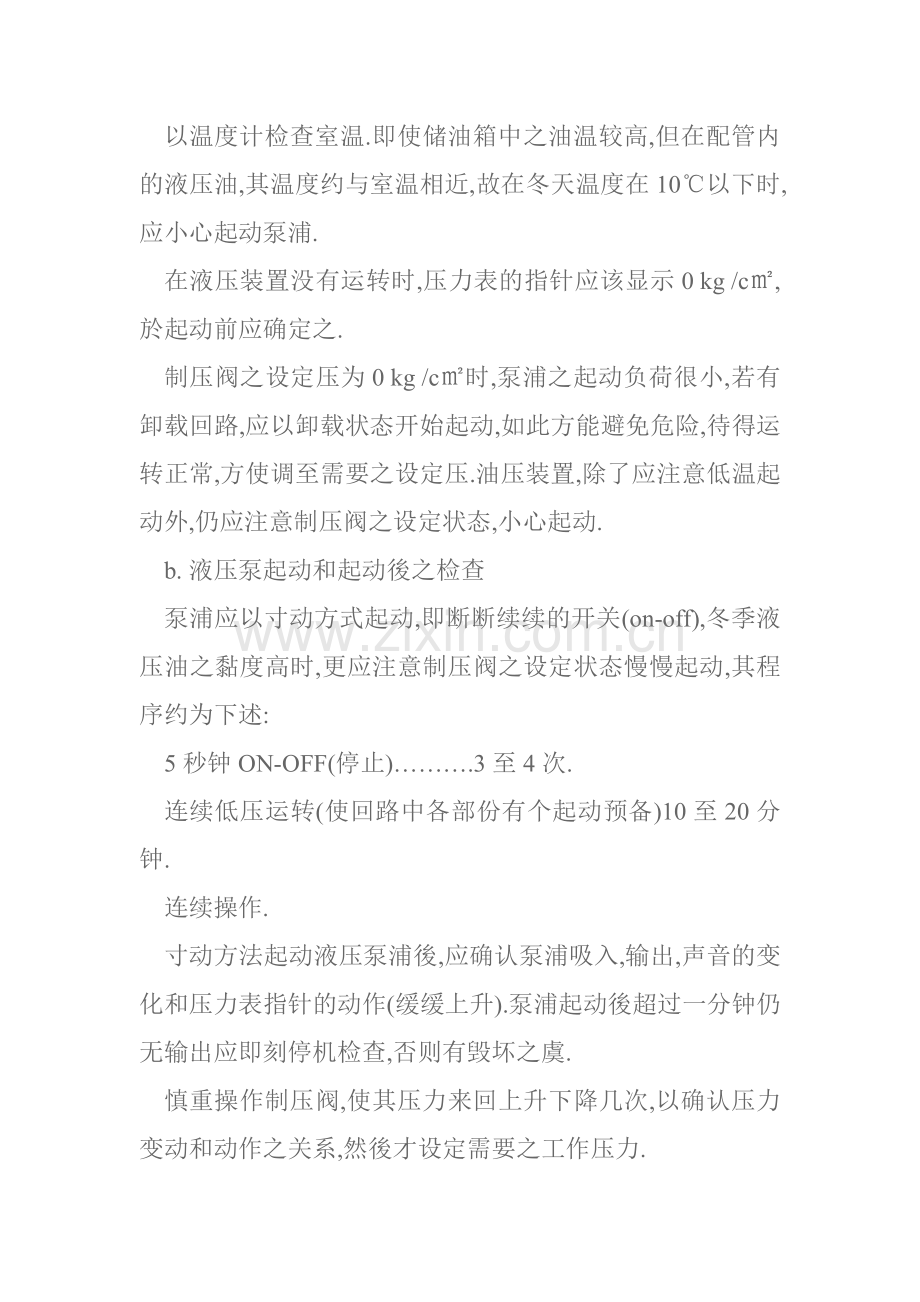 以温度计检查室温.即使储油箱中之油温较高,但在配管内的液压油,其温度约与室温相近,故在冬天温度在 10℃以下时,应小心起动泵浦.

在液压装置没有运转时,压力表的指针应该显示 0 kg /㎠,於起动前应确定之.

制压阀之设定压为 0 kg /㎠时,泵浦之起动负荷很小,若有卸载回路,应以卸载状态开始起动,如此方能避免危险,待得运转正常,方使调至需要之设定压.油压装置,除了应注意低温起动外,仍应注意制压阀之设定状态,小心起动.

b. 液压泵起动和起动後之检查

泵浦应以寸动方式起动,即断断续续的开关(on-off),冬季液压油之黏度高时,更应注意制压阀之设定状态慢慢起动,其程序约为下述:

5 秒钟 ON-OFF(停止)……….3 至 4 次.

连续低压运转(使回路中各部份有个起动预备)10 至 20 分钟.

连续操作.

寸动方法起动液压泵浦後,应确认泵浦吸入,输出,声音的变化和压力表指针的动作(缓缓上升).泵浦起动後超过一分钟仍无输出应即刻停机检查,否则有毁坏之虞.

慎重操作制压阀,使其压力来回上升下降几次,以确认压力变动和动作之关系,然後才设定需要之工作压力.

www.zixin.com.cn